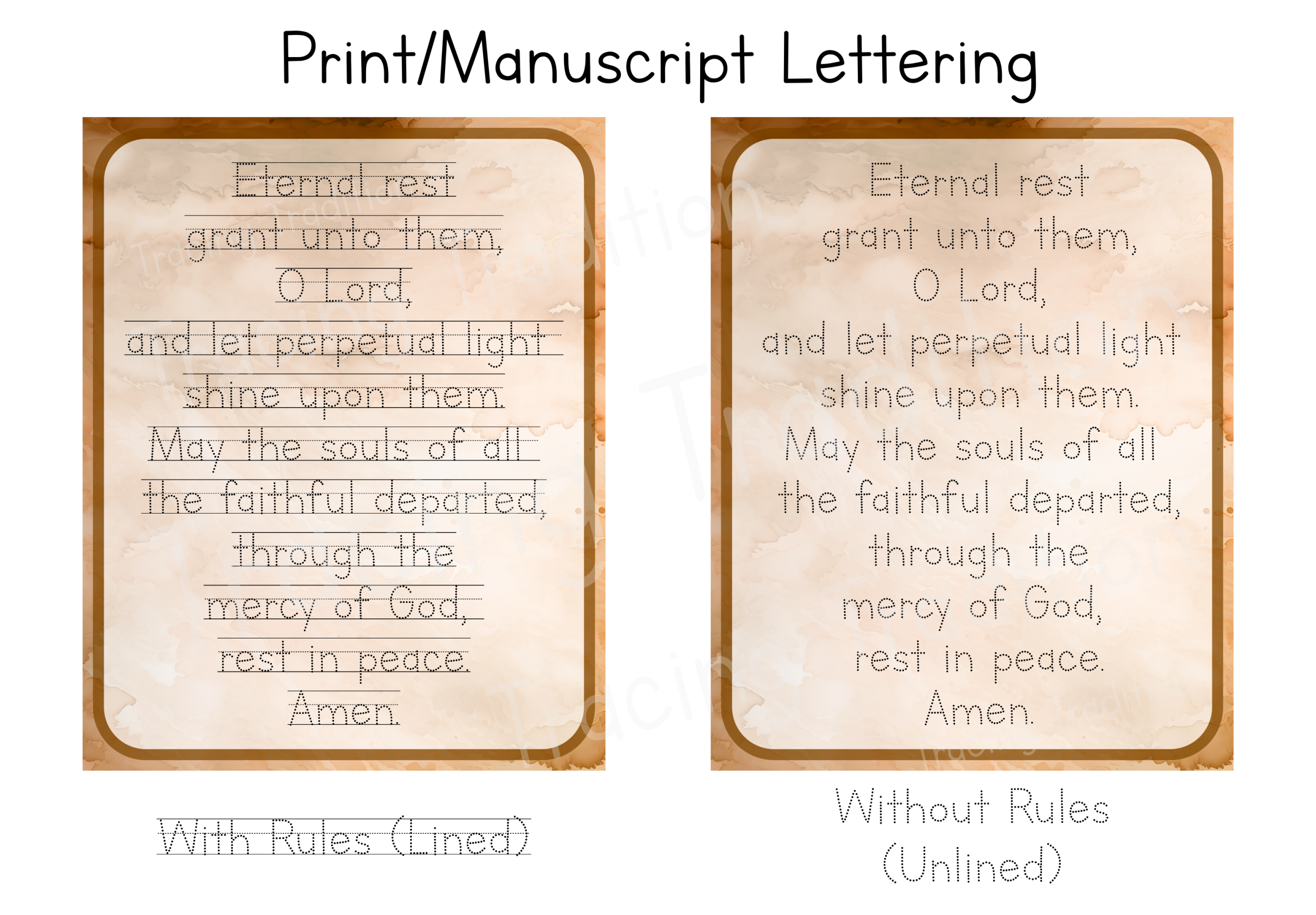 Print/Manuscript Lettering

Eternal rest
grant unto them,
O Lord,
and let perpetual light
shine upon them.
May the souls of all
the faithful departed,
through the
mercy of God,
rest in peace.
Amen.

With Rules (Lined)

Eternal rest
grant unto them,
O Lord,
and let perpetual light
shine upon them.
May the souls of all
the faithful departed,
through the
mercy of God,
rest in peace.
Amen.

Without Rules
(Unlined)

Tracing Tradition